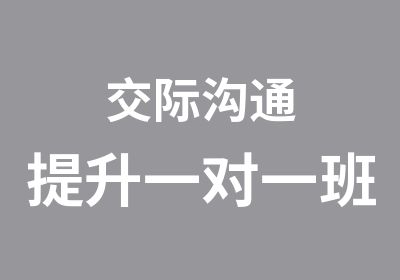 交际沟通
提升一对一班